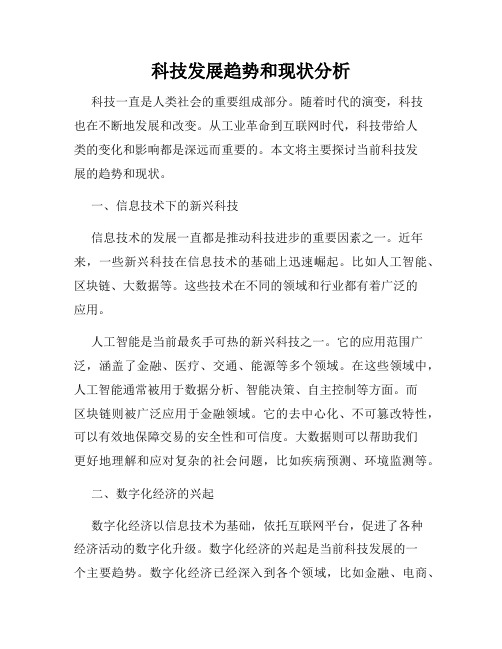 科技发展趋势和现状分析

科技一直是人类社会的重要组成部分。随着时代的演变，科技也在不断地发展和改变。从工业革命到互联网时代，科技带给人类的变化和影响都是深远而重要的。本文将主要探讨当前科技发展的趋势和现状。

一、信息技术下的新兴科技

信息技术的发展一直都是推动科技进步的重要因素之一。近年来，一些新兴科技在信息技术的基础上迅速崛起。比如人工智能、区块链、大数据等。这些技术在不同的领域和行业都有着广泛的应用。

人工智能是当前最炙手可热的新兴科技之一。它的应用范围广泛，涵盖了金融、医疗、交通、能源等多个领域。在这些领域中，人工智能通常被用于数据分析、智能决策、自主控制等方面。而区块链则被广泛应用于金融领域。它的去中心化、不可篡改特性，可以有效地保障交易的安全性和可信度。大数据则可以帮助我们更好地理解和应对复杂的社会问题，比如疾病预测、环境监测等。

二、数字化经济的兴起

数字化经济以信息技术为基础，依托互联网平台，促进了各种经济活动的数字化升级。数字化经济的兴起是当前科技发展的一个主要趋势。数字化经济已经深入到各个领域，比如金融、电商、